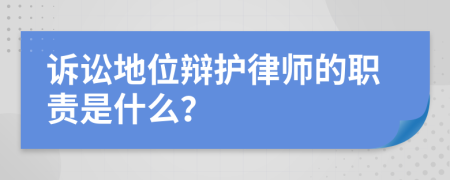 诉讼地位辩护律师的职责是什么?